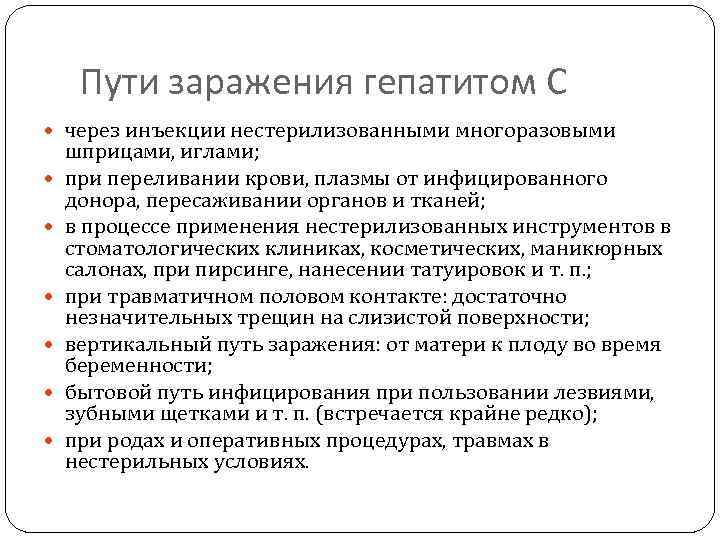 Пути заражения гепатитом С

- через инъекции нестерилизованными многоразовыми шприцами, иглами;
- при переливании крови, плазмы от инфицированного донора, пересаживании органов и тканей;
- в процессе применения нестерилизованных инструментов в стоматологических клиниках, косметических, маникюрных салонах, при пирсинге, нанесении татуировок и т. п.;
- при травматичном половом контакте: достаточно незначительных трещин на слизистой поверхности;
- вертикальный путь заражения: от матери к плоду во время беременности;
- бытовой путь инфицирования при пользовании лезвиями, зубными щетками и т. п. (встречается крайне редко);
- при родах и оперативных процедурах, травмах в нестерильных условиях.